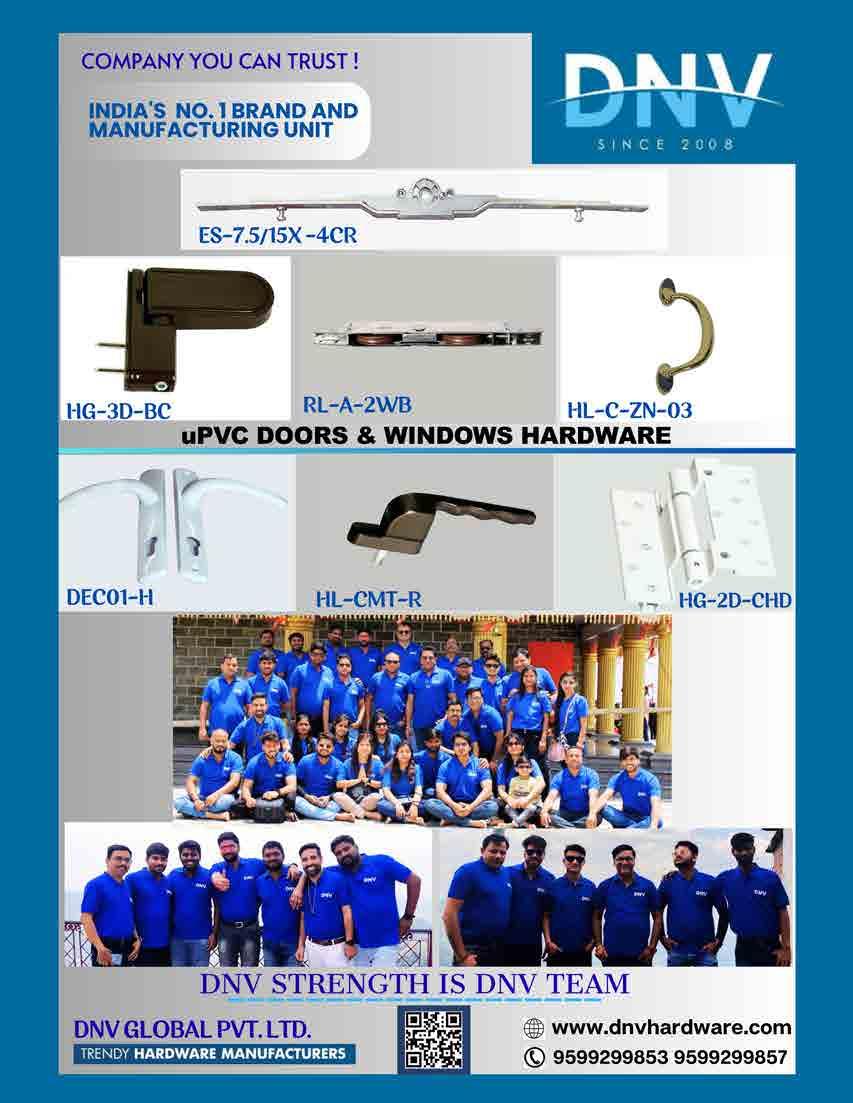 COMPANY YOU CAN TRUST !

INDIA'S NO. 1 BRAND AND MANUFACTURING UNIT

DNV
SINCE 2008

ES-7.5/15X -4CR

HG-3D-BC

RL-A-2WB

HL-C-ZN-03

uPVC DOORS & WINDOWS HARDWARE

DEC01-H

HL-CMT-R

HG-2D-CHD

DNV STRENGTH IS DNV TEAM

DNV GLOBAL PVT. LTD.
TRENDY HARDWARE MANUFACTURERS

www.dnvhardware.com
9599299853 9599299857